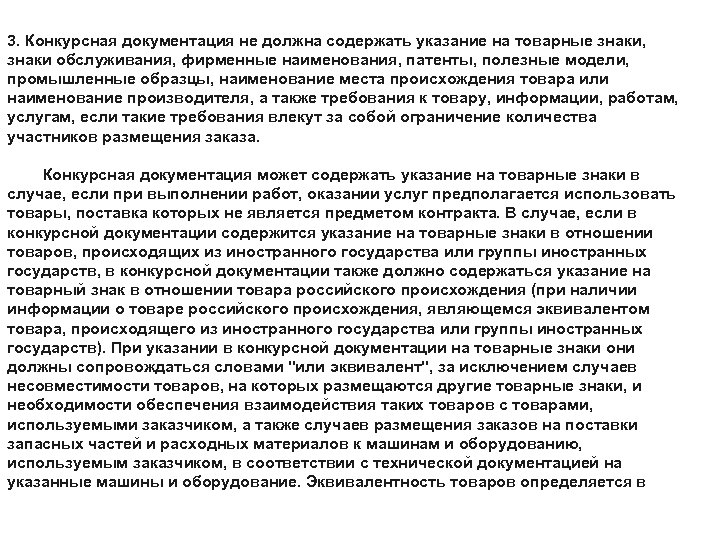 3. Конкурсная документация не должна содержать указание на товарные знаки, знаки обслуживания, фирменные наименования, патенты, полезные модели, промышленные образцы, наименование места происхождения товара или наименование производителя, а также требования к товару, информации, работам, услугам, если такие требования влекут за собой ограничение количества участников размещения заказа.

Конкурсная документация может содержать указание на товарные знаки в случае, если при выполнении работ, оказании услуг предполагается использовать товары, поставка которых не является предметом контракта. В случае, если в конкурсной документации содержится указание на товарные знаки в отношении товаров, происходящих из иностранного государства или группы иностранных государств, в конкурсной документации также должно содержаться указание на товарный знак в отношении товара российского происхождения (при наличии информации о товаре российского происхождения, являющемся эквивалентом товара, происходящего из иностранного государства или группы иностранных государств). При указании в конкурсной документации на товарные знаки они должны сопровождаться словами "или эквивалент", за исключением случаев несовместимости товаров, на которых размещаются другие товарные знаки, и необходимости обеспечения взаимодействия таких товаров с товарами, используемыми заказчиком, а также случаев размещения заказов на поставки запасных частей и расходных материалов к машинам и оборудованию, используемым заказчиком, в соответствии с технической документацией на указанные машины и оборудование. Эквивалентность товаров определяется в